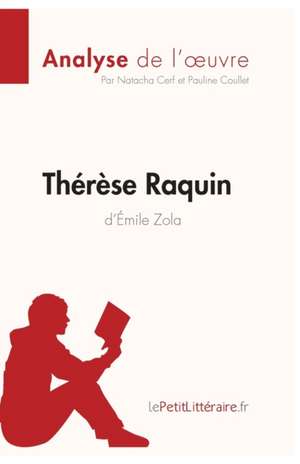 Analyse de l'œuvre
Par Natacha Cerf et Pauline Coullet

Thérèse Raquin
d'Émile Zola

lePetitLittéraire.fr